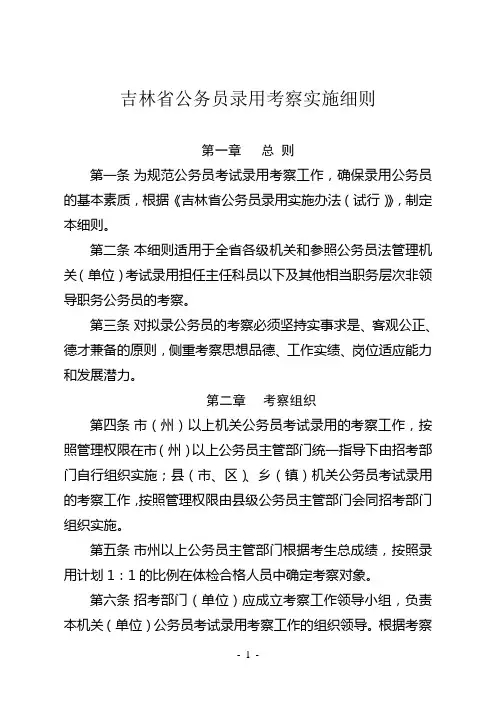 吉林省公务员录用考察实施细则

第一章　总 则

第一条 为规范公务员考试录用考察工作，确保录用公务员的基本素质，根据《吉林省公务员录用实施办法（试行）》，制定本细则。

第二条 本细则适用于全省各级机关和参照公务员法管理机关（单位）考试录用担任主任科员以下及其他相当职务层次非领导职务公务员的考察。

第三条 对拟录公务员的考察必须坚持实事求是、客观公正、德才兼备的原则，侧重考察思想品德、工作实绩、岗位适应能力和发展潜力。

第二章　考察组织

第四条 市（州）以上机关公务员考试录用的考察工作，按照管理权限在市（州）以上公务员主管部门统一指导下由招考部门自行组织实施；县（市、区）、乡（镇）机关公务员考试录用的考察工作，按照管理权限由县级公务员主管部门会同招考部门组织实施。

第五条 市州以上公务员主管部门根据考生总成绩，按照录用计划 1：1 的比例在体检合格人员中确定考察对象。

第六条 招考部门（单位）应成立考察工作领导小组，负责本机关（单位）公务员考试录用考察工作的组织领导。根据考察

- 1 -